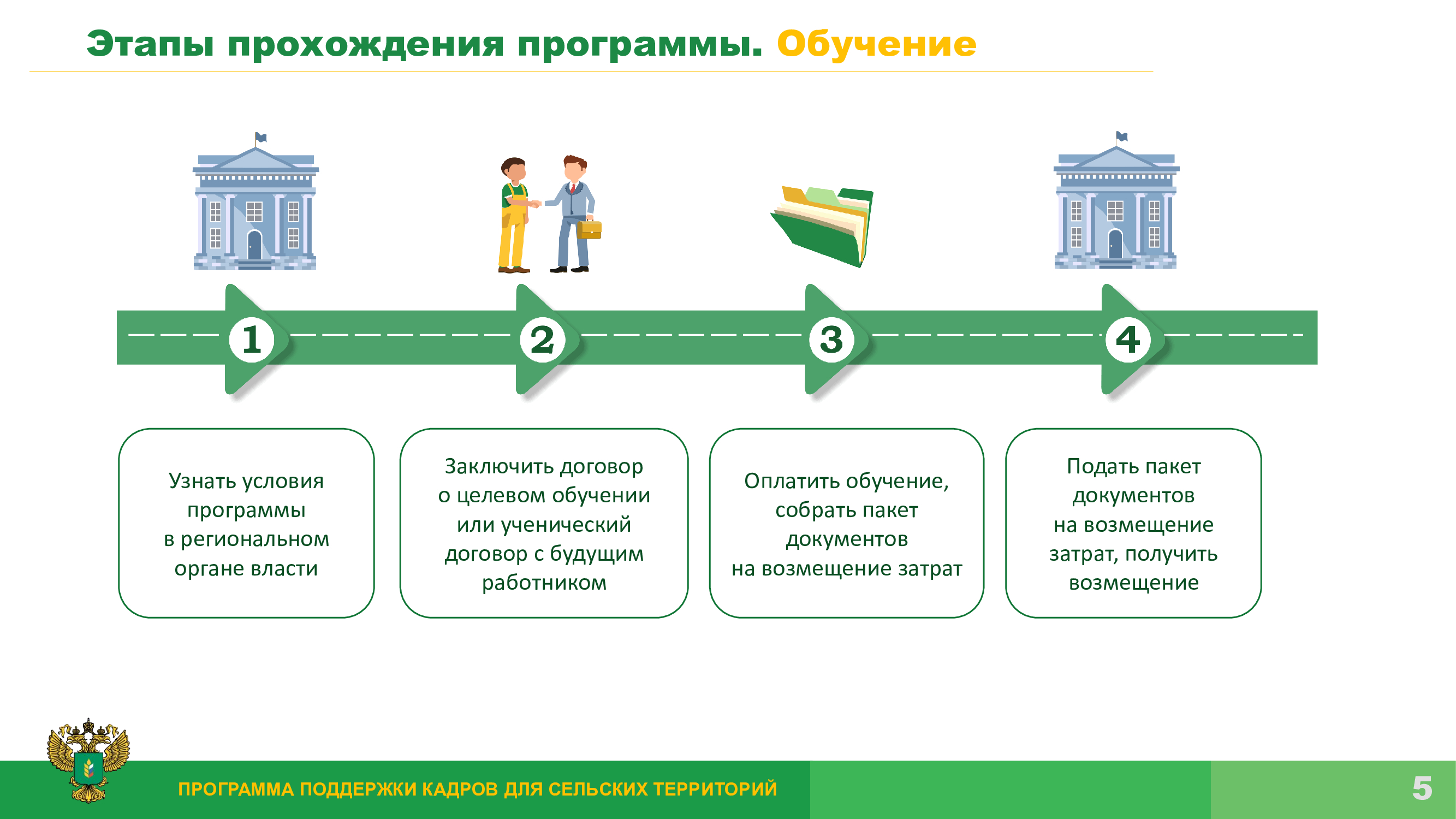 Этапы прохождения программы. Обучение

1

2

3

4

Узнать условия программы в региональном органе власти

Заключить договор о целевом обучении или ученический договор с будущим работником

Оплатить обучение, собрать пакет документов на возмещение затрат

Подать пакет документов на возмещение затрат, получить возмещение

ПРОГРАММА ПОДДЕРЖКИ КАДРОВ ДЛЯ СЕЛЬСКИХ ТЕРРИТОРИЙ

5